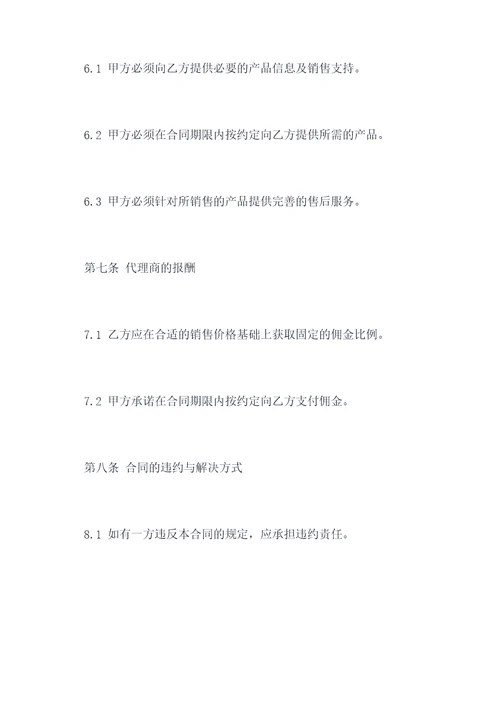 6.1 甲方必须向乙方提供必要的产品信息及销售支持。

6.2 甲方必须在合同期限内按约定向乙方提供所需的产品。

6.3 甲方必须针对所销售的产品提供完善的售后服务。

第七条 代理商的报酬

7.1 乙方应在合适的销售价格基础上获取固定的佣金比例。

7.2 甲方承诺在合同期限内按约定向乙方支付佣金。

第八条 合同的违约与解决方式

8.1 如有一方违反本合同的规定，应承担违约责任。